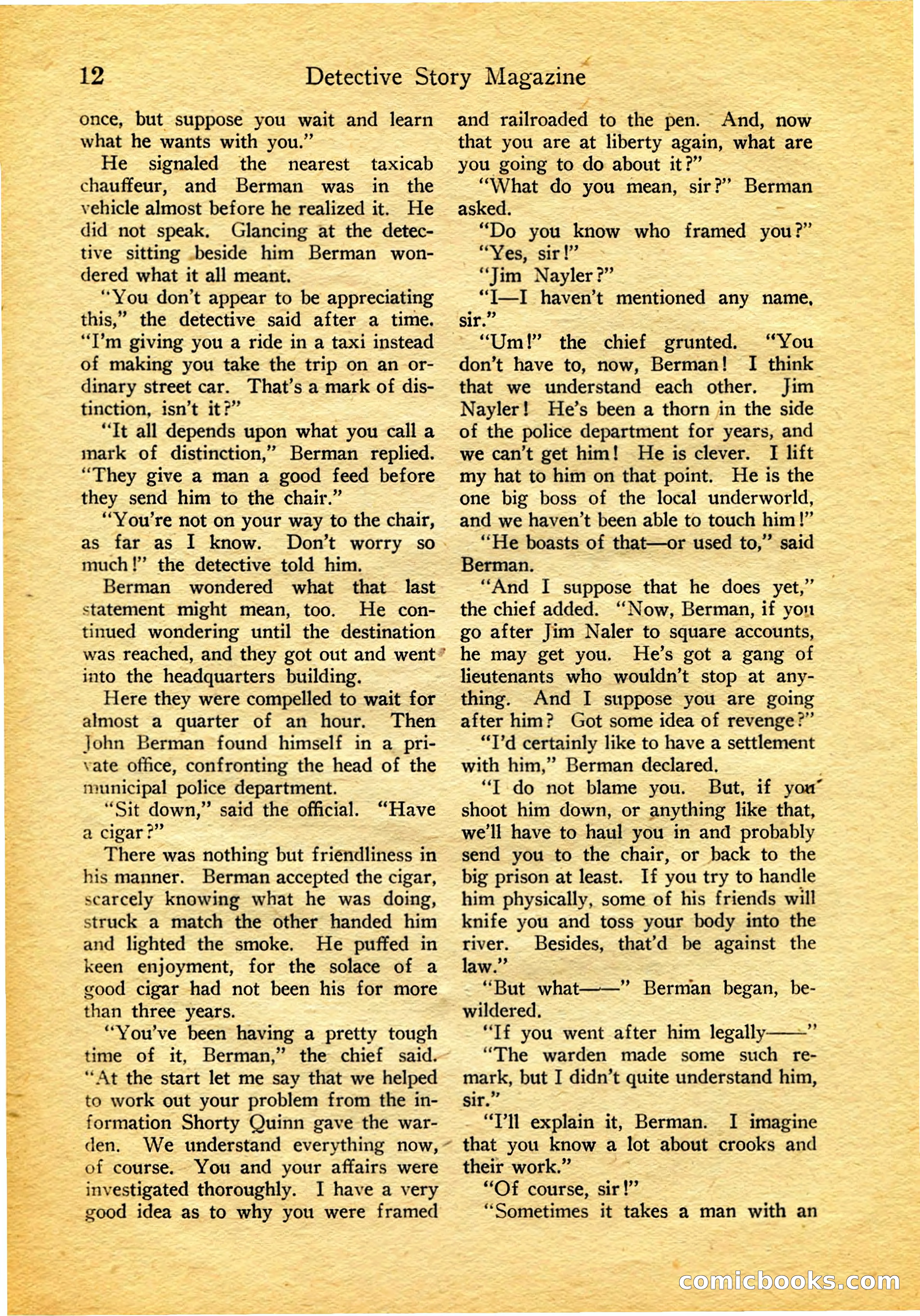 12 Detective Story Magazine

once, but suppose you wait and learn what he wants with you."

He signaled the nearest taxicab chauffeur, and Berman was in the vehicle almost before he realized it. He did not speak. Glancing at the detective sitting beside him Berman wondered what it all meant.

"You don't appear to be appreciating this," the detective said after a time. "I'm giving you a ride in a taxi instead of making you take the trip on an ordinary street car. That's a mark of distinction, isn't it?"

"It all depends upon what you call a mark of distinction," Berman replied. "They give a man a good feed before they send him to the chair."

"You're not on your way to the chair, as far as I know. Don't worry so much!" the detective told him.

Berman wondered what that last statement might mean, too. He continued wondering until the destination was reached, and they got out and went into the headquarters building.

Here they were compelled to wait for almost a quarter of an hour. Then John Berman found himself in a private office, confronting the head of the municipal police department.

"Sit down," said the official. "Have a cigar?"

There was nothing but friendliness in his manner. Berman accepted the cigar, scarcely knowing what he was doing, struck a match the other handed him and lighted the smoke. He puffed in keen enjoyment, for the solace of a good cigar had not been his for more than three years.

"You've been having a pretty tough time of it, Berman," the chief said. "At the start let me say that we helped to work out your problem from the information Shorty Quinn gave the warden. We understand everything now, of course. You and your affairs were investigated thoroughly. I have a very good idea as to why you were framed and railroaded to the pen. And, now that you are at liberty again, what are you going to do about it?"

"What do you mean, sir?" Berman asked.

"Do you know who framed you?"

"Yes, sir!"

"Jim Nayler?"

"I—I haven't mentioned any name, sir."

"Um!" the chief grunted. "You don't have to, now, Berman! I think that we understand each other. Jim Nayler! He's been a thorn in the side of the police department for years, and we can't get him! He is clever. I lift my hat to him on that point. He is the one big boss of the local underworld, and we haven't been able to touch him!"

"He boasts of that—or used to," said Berman.

"And I suppose that he does yet," the chief added. "Now, Berman, if you go after Jim Naler to square accounts, he may get you. He's got a gang of lieutenants who wouldn't stop at anything. And I suppose you are going after him? Got some idea of revenge?"

"I'd certainly like to have a settlement with him," Berman declared.

"I do not blame you. But, if you shoot him down, or anything like that, we'll have to haul you in and probably send you to the chair, or back to the big prison at least. If you try to handle him physically, some of his friends will knife you and toss your body into the river. Besides, that'd be against the law."

"But what——" Berman began, bewildered.

"If you went after him legally——"

"The warden made some such remark, but I didn't quite understand him, sir."

"I'll explain it, Berman. I imagine that you know a lot about crooks and their work."

"Of course, sir!"

"Sometimes it takes a man with an

comicbooks.com